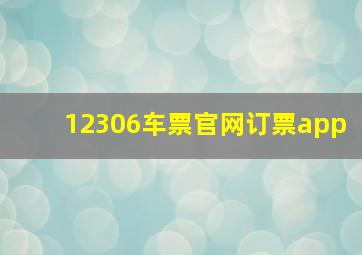 12306车票官网订票app